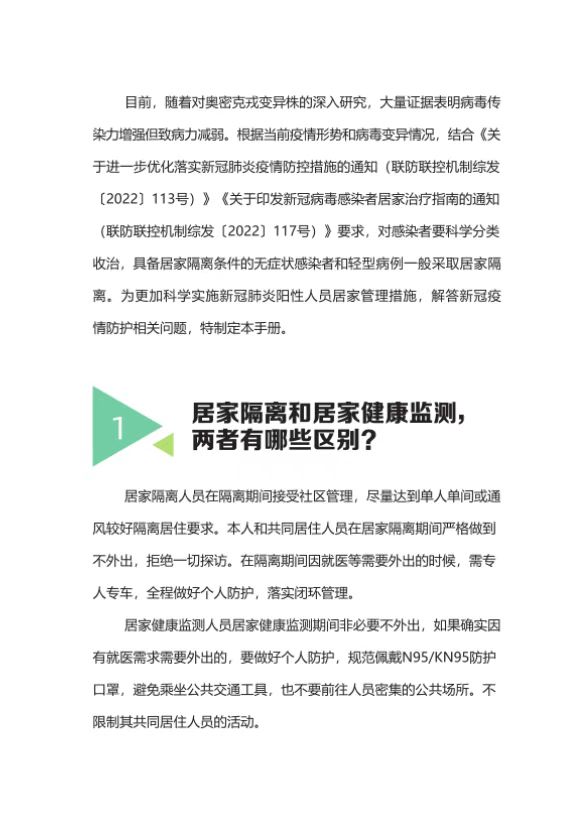 目前，随着对奥密克戎变异株的深入研究，大量证据表明病毒传染力增强但致病力减弱。根据当前疫情形势和病毒变异情况，结合《关于进一步优化落实新冠肺炎疫情防控措施的通知（联防联控机制综发〔2022〕113号）》《关于印发新冠病毒感染者居家治疗指南的通知（联防联控机制综发〔2022〕117号）》要求，对感染者要科学分类收治，具备居家隔离条件的无症状感染者和轻型病例一般采取居家隔离。为更加科学实施新冠肺炎阳性人员居家管理措施，解答新冠疫情防护相关问题，特制定本手册。

1

居家隔离和居家健康监测，两者有哪些区别？

居家隔离人员在隔离期间接受社区管理，尽量达到单人单间或通风较好隔离居住要求。本人和共同居住人员在居家隔离期间严格做到不外出，拒绝一切探访。在隔离期间因就医等需要外出的时候，需专人专车，全程做好个人防护，落实闭环管理。

居家健康监测人员居家健康监测期间非必要不外出，如果确实因有就医需求需要外出的，要做好个人防护，规范佩戴N95/KN95防护口罩，避免乘坐公共交通工具，也不要前往人员密集的公共场所。不限制其共同居住人员的活动。